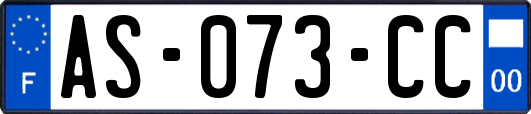 F

AS-073-CC

00